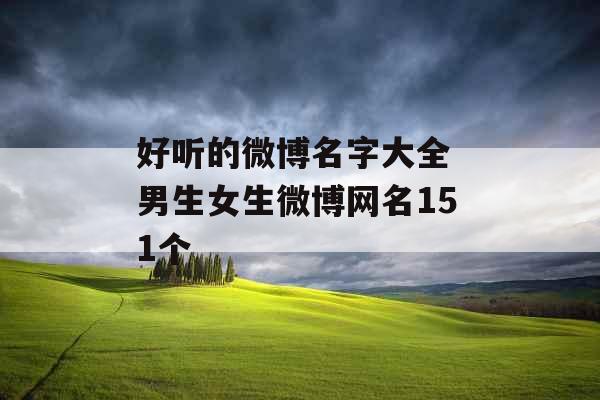 好听的微博名字大全男生女生微博网名151个